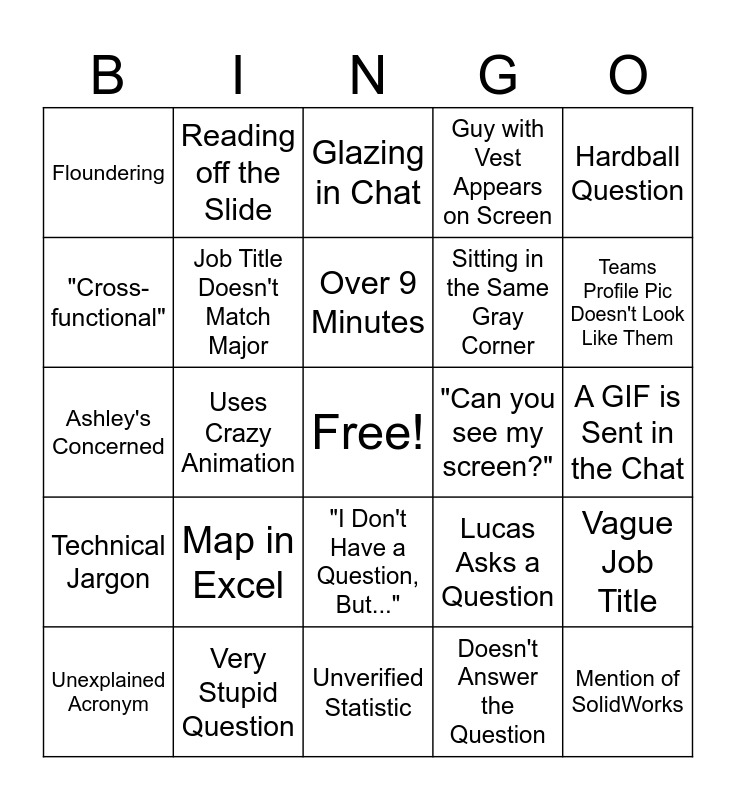 | B | I | N | G | O |
|---|---|---|---|---|
| Floundering | Reading off the Slide | Glazing in Chat | Guy with Vest Appears on Screen | Hardball Question |
| "Cross-functional" | Job Title Doesn't Match Major | Over 9 Minutes | Sitting in the Same Gray Corner | Teams Profile Pic Doesn't Look Like Them |
| Ashley's Concerned | Uses Crazy Animation | Free! | "Can you see my screen?" | A GIF is Sent in the Chat |
| Technical Jargon | Map in Excel | "I Don't Have a Question, But..." | Lucas Asks a Question | Vague Job Title |
| Unexplained Acronym | Very Stupid Question | Unverified Statistic | Doesn't Answer the Question | Mention of SolidWorks |